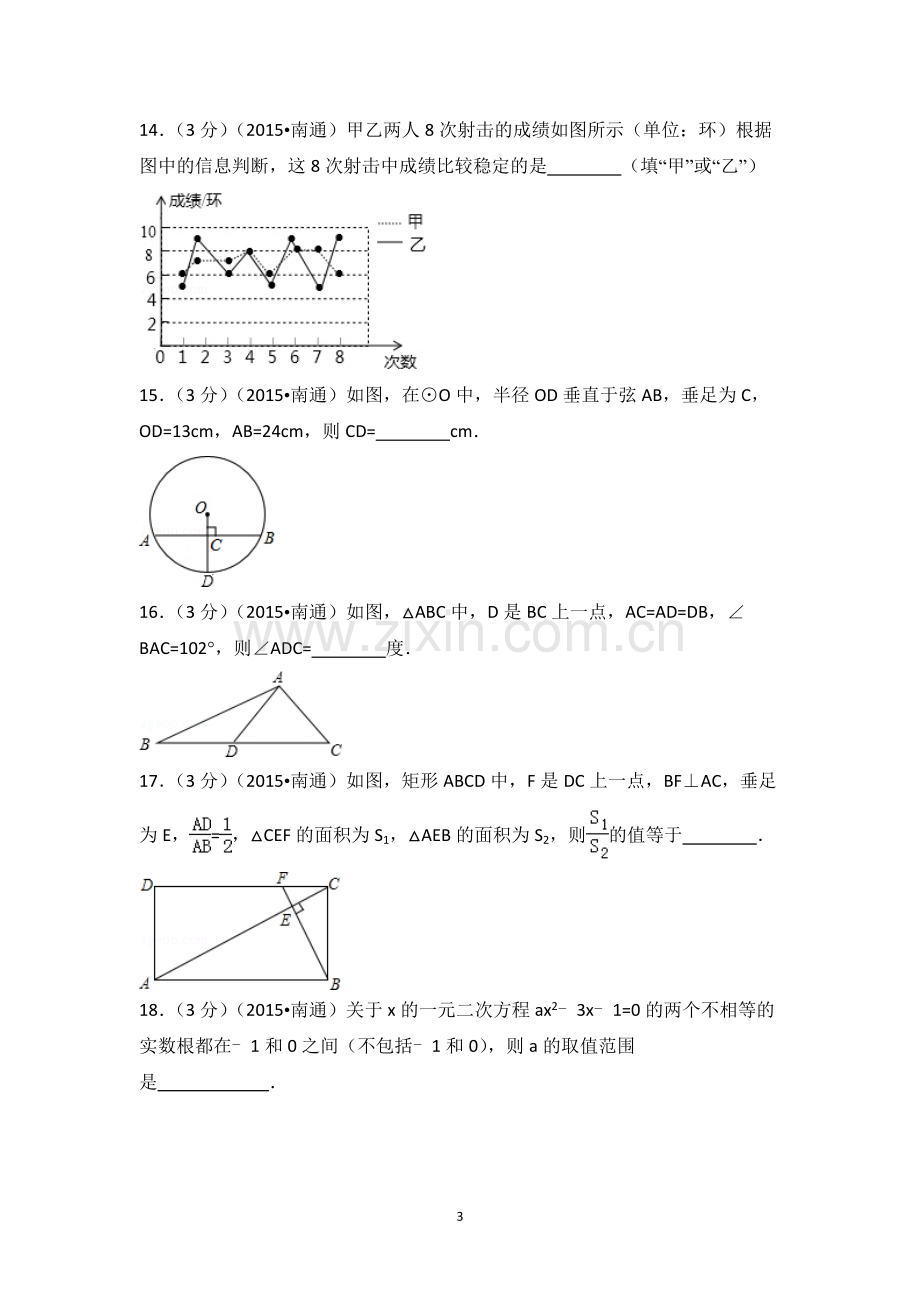 14.（3分）（2015•南通）甲乙两人8次射击的成绩如图所示（单位：环）根据图中的信息判断，这8次射击中成绩比较稳定的是____（填“甲”或“乙”）

成绩/环
10
8
6
4
2
0 1 2 3 4 5 6 7 8
次数
甲
乙

15.（3分）（2015•南通）如图，在⊙O中，半径OD垂直于弦AB，垂足为C，OD=13cm，AB=24cm，则CD=____cm．

O
A
C
B
D

16.（3分）（2015•南通）如图，△ABC中，D是BC上一点，AC=AD=DB，∠BAC=102°，则∠ADC=____度．

A
B
D
C

17.（3分）（2015•南通）如图，矩形ABCD中，F是DC上一点，BF⊥AC，垂足为E，$\frac{AD}{AB}=\frac{1}{2}$，△CEF的面积为$S_1$，△AEB的面积为$S_2$，则$\frac{S_1}{S_2}$的值等于____．

D
F
C
E
A
B

18.（3分）（2015•南通）关于x的一元二次方程$ax^2-3x-1=0$的两个不相等的实数根都在﹣1和0之间（不包括﹣1和0），则a的取值范围是____．

3

www.zixin.com.cn